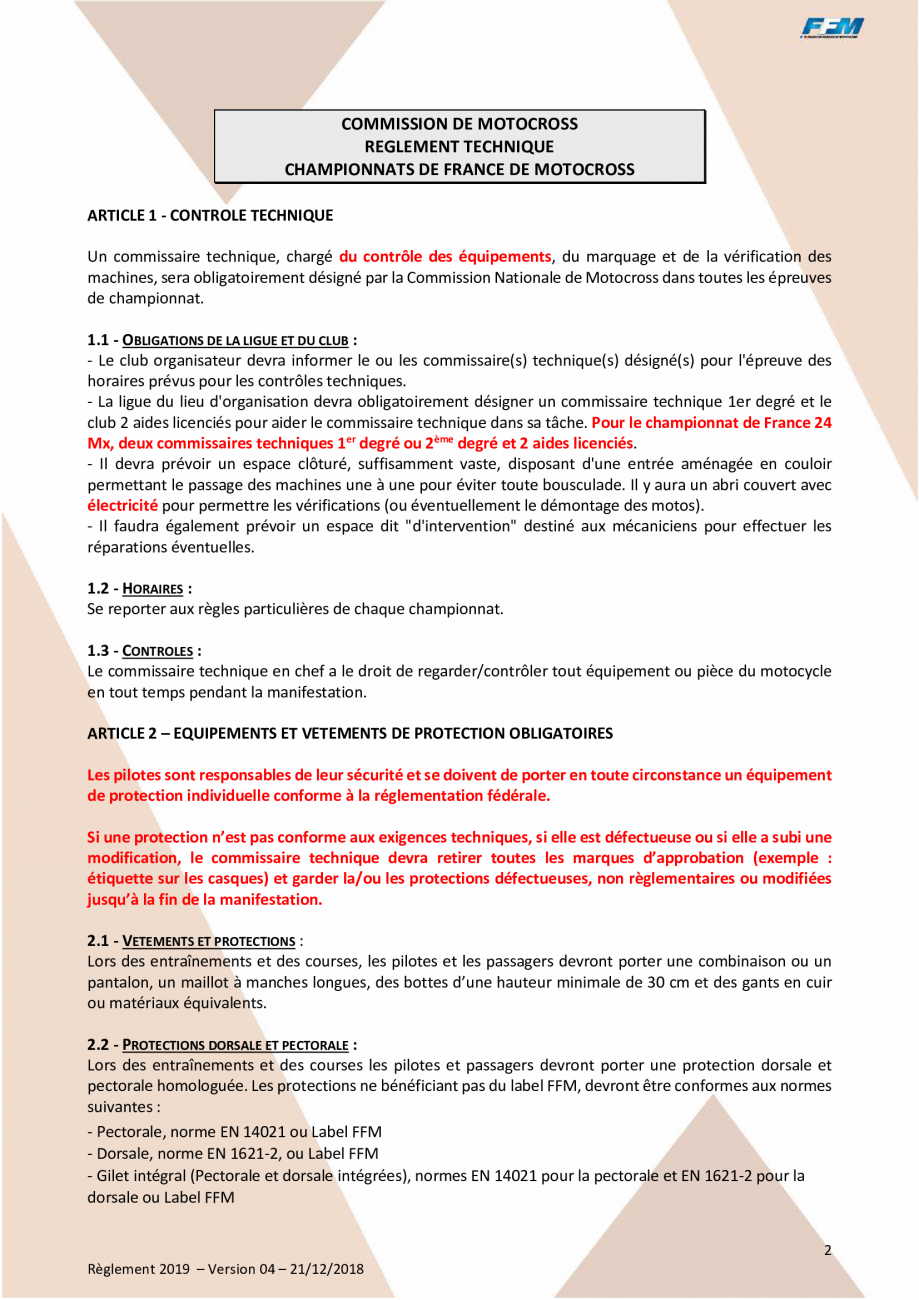 FFM

COMMISSION DE MOTOCROSS
REGLEMENT TECHNIQUE
CHAMPIONNATS DE FRANCE DE MOTOCROSS

ARTICLE 1 - CONTROLE TECHNIQUE

Un commissaire technique, chargé du contrôle des équipements, du marquage et de la vérification des machines, sera obligatoirement désigné par la Commission Nationale de Motocross dans toutes les épreuves de championnat.

1.1 - OBLIGATIONS DE LA LIGUE ET DU CLUB :
- Le club organisateur devra informer le ou les commissaire(s) technique(s) désigné(s) pour l'épreuve des horaires prévus pour les contrôles techniques.
- La ligue du lieu d'organisation devra obligatoirement désigner un commissaire technique 1er degré et le club 2 aides licenciés pour aider le commissaire technique dans sa tâche. Pour le championnat de France 24 Mx, deux commissaires techniques 1$^{er}$ degré ou 2$^{ème}$ degré et 2 aides licenciés.
- Il devra prévoir un espace clôturé, suffisamment vaste, disposant d'une entrée aménagée en couloir permettant le passage des machines une à une pour éviter toute bousculade. Il y aura un abri couvert avec électricité pour permettre les vérifications (ou éventuellement le démontage des motos).
- Il faudra également prévoir un espace dit "d'intervention" destiné aux mécaniciens pour effectuer les réparations éventuelles.

1.2 - HORAIRES :
Se reporter aux règles particulières de chaque championnat.

1.3 - CONTROLES :
Le commissaire technique en chef a le droit de regarder/contrôler tout équipement ou pièce du motocycle en tout temps pendant la manifestation.

ARTICLE 2 – EQUIPEMENTS ET VETEMENTS DE PROTECTION OBLIGATOIRES

Les pilotes sont responsables de leur sécurité et se doivent de porter en toute circonstance un équipement de protection individuelle conforme à la réglementation fédérale.

Si une protection n'est pas conforme aux exigences techniques, si elle est défectueuse ou si elle a subi une modification, le commissaire technique devra retirer toutes les marques d'approbation (exemple : étiquette sur les casques) et garder la/ou les protections défectueuses, non règlementaires ou modifiées jusqu'à la fin de la manifestation.

2.1 - VETEMENTS ET PROTECTIONS :
Lors des entraînements et des courses, les pilotes et les passagers devront porter une combinaison ou un pantalon, un maillot à manches longues, des bottes d'une hauteur minimale de 30 cm et des gants en cuir ou matériaux équivalents.

2.2 - PROTECTIONS DORSALE ET PECTORALE :
Lors des entraînements et des courses les pilotes et passagers devront porter une protection dorsale et pectorale homologuée. Les protections ne bénéficiant pas du label FFM, devront être conformes aux normes suivantes :
- Pectorale, norme EN 14021 ou Label FFM
- Dorsale, norme EN 1621-2, ou Label FFM
- Gilet intégral (Pectorale et dorsale intégrées), normes EN 14021 pour la pectorale et EN 1621-2 pour la dorsale ou Label FFM

2

Règlement 2019 – Version 04 – 21/12/2018